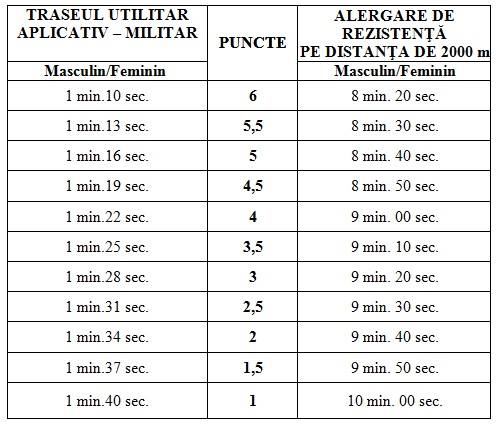 | TRASEUL UTILITAR APLICATIV – MILITAR | PUNCTE | ALERGARE DE REZISTENȚĂ PE DISTANȚA DE 2000 m |
|---|---|---|
| Masculin/Feminin | | Masculin/Feminin |
| 1 min.10 sec. | 6 | 8 min. 20 sec. |
| 1 min.13 sec. | 5,5 | 8 min. 30 sec. |
| 1 min.16 sec. | 5 | 8 min. 40 sec. |
| 1 min.19 sec. | 4,5 | 8 min. 50 sec. |
| 1 min.22 sec. | 4 | 9 min. 00 sec. |
| 1 min.25 sec. | 3,5 | 9 min. 10 sec. |
| 1 min.28 sec. | 3 | 9 min. 20 sec. |
| 1 min.31 sec. | 2,5 | 9 min. 30 sec. |
| 1 min.34 sec. | 2 | 9 min. 40 sec. |
| 1 min.37 sec. | 1,5 | 9 min. 50 sec. |
| 1 min.40 sec. | 1 | 10 min. 00 sec. |